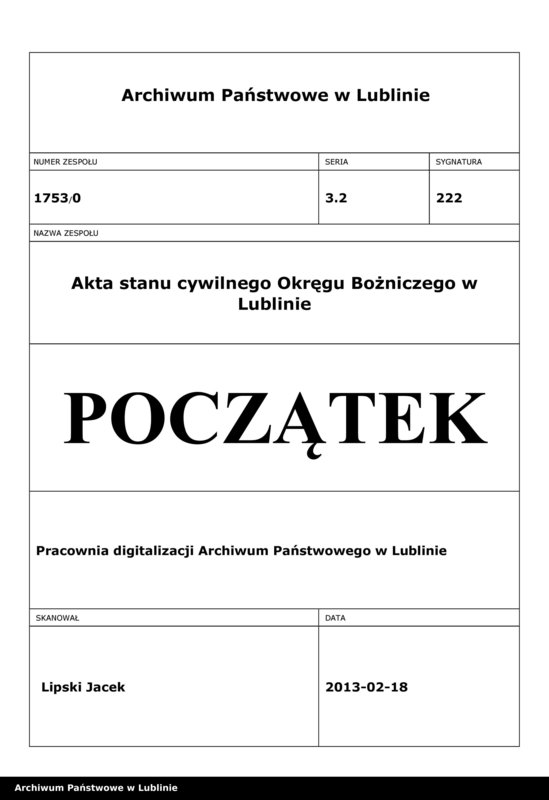 Archiwum Państwowe w Lublinie

| NUMER ZESPOŁU | SERIA | SYGNATURA |
|---|---|---|
| 1753/0 | 3.2 | 222 |

NAZWA ZESPOŁU

Akta stanu cywilnego Okręgu Bożniczego w Lublinie

POCZĄTEK

Pracownia digitalizacji Archiwum Państwowego w Lublinie

| SKANOWAŁ | DATA |
|---|---|
| Lipski Jacek | 2013-02-18 |

Archiwum Państwowe w Lublinie